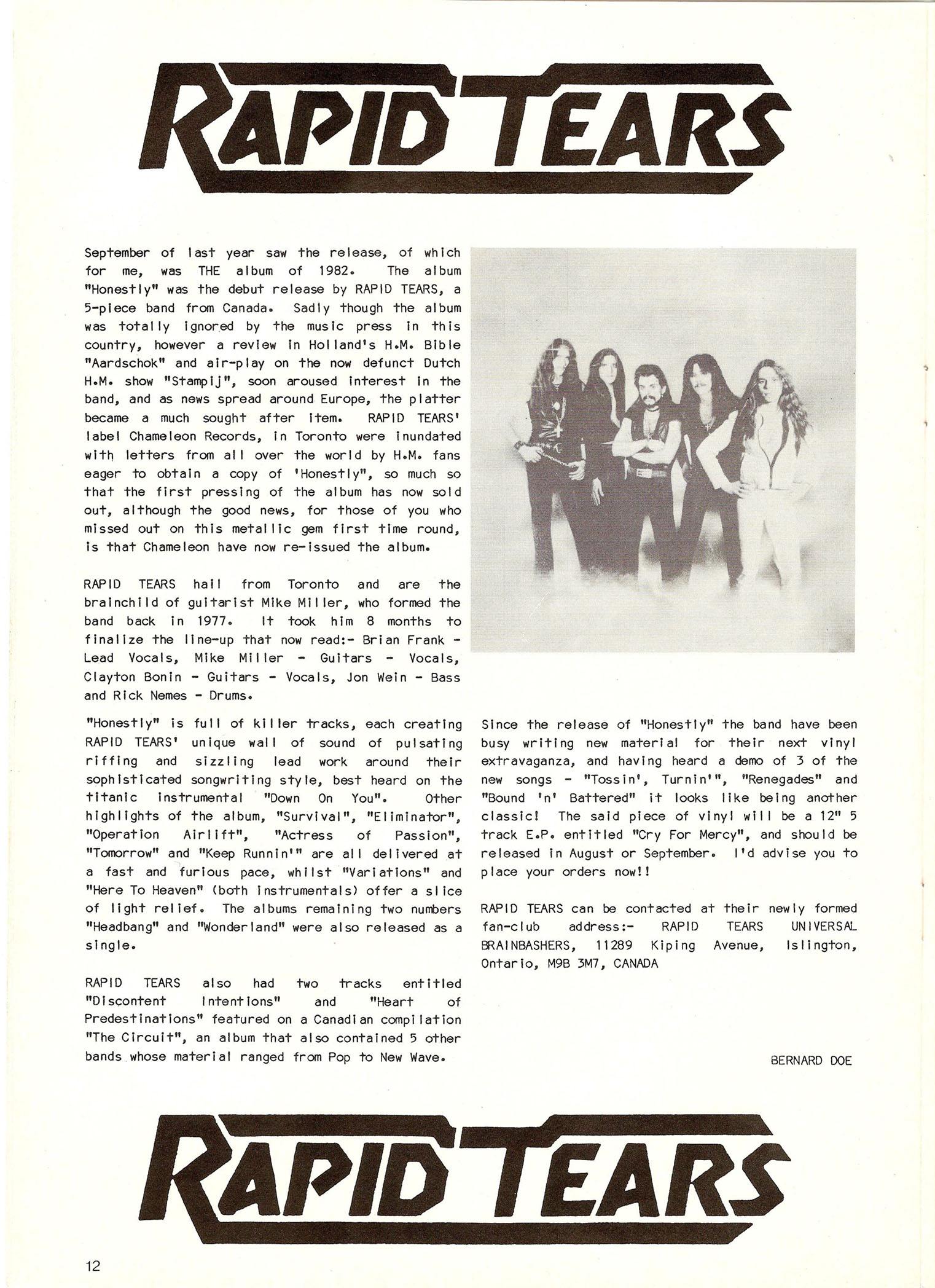 RAPID TEARS

September of last year saw the release, of which for me, was THE album of 1982. The album "Honestly" was the debut release by RAPID TEARS, a 5-piece band from Canada. Sadly though the album was totally ignored by the music press in this country, however a review in Holland's H.M. Bible "Aardschok" and air-play on the now defunct Dutch H.M. show "Stampij", soon aroused interest in the band, and as news spread around Europe, the platter became a much sought after item. RAPID TEARS' label Chameleon Records, in Toronto were inundated with letters from all over the world by H.M. fans eager to obtain a copy of 'Honestly", so much so that the first pressing of the album has now sold out, although the good news, for those of you who missed out on this metallic gem first time round, is that Chameleon have now re-issued the album.

RAPID TEARS hail from Toronto and are the brainchild of guitarist Mike Miller, who formed the band back in 1977. It took him 8 months to finalize the line-up that now read:- Brian Frank - Lead Vocals, Mike Miller - Guitars - Vocals, Clayton Bonin - Guitars - Vocals, Jon Wein - Bass and Rick Nemes - Drums.

"Honestly" is full of killer tracks, each creating RAPID TEARS' unique wall of sound of pulsating riffing and sizzling lead work around their sophisticated songwriting style, best heard on the titanic instrumental "Down On You". Other highlights of the album, "Survival", "Eliminator", "Operation Airlift", "Actress of Passion", "Tomorrow" and "Keep Runnin'" are all delivered at a fast and furious pace, whilst "Variations" and "Here To Heaven" (both instrumentals) offer a slice of light relief. The albums remaining two numbers "Headbang" and "Wonderland" were also released as a single.

RAPID TEARS also had two tracks entitled "Discontent Intentions" and "Heart of Predestinations" featured on a Canadian compilation "The Circuit", an album that also contained 5 other bands whose material ranged from Pop to New Wave.

Since the release of "Honestly" the band have been busy writing new material for their next vinyl extravaganza, and having heard a demo of 3 of the new songs - "Tossin', Turnin'", "Renegades" and "Bound 'n' Battered" it looks like being another classic! The said piece of vinyl will be a 12" 5 track E.P. entitled "Cry For Mercy", and should be released in August or September. I'd advise you to place your orders now!!

RAPID TEARS can be contacted at their newly formed fan-club address:- RAPID TEARS UNIVERSAL BRAINBASHERS, 11289 Kiping Avenue, Islington, Ontario, M9B 3M7, CANADA

BERNARD DOE

RAPID TEARS

12